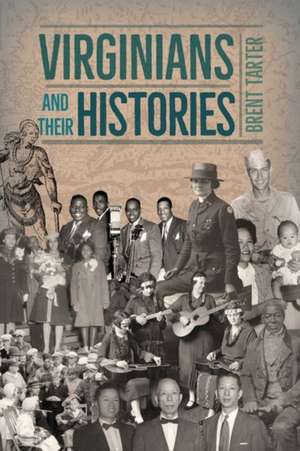 VIRGINIANS AND THEIR HISTORIES

BRENT TARTER